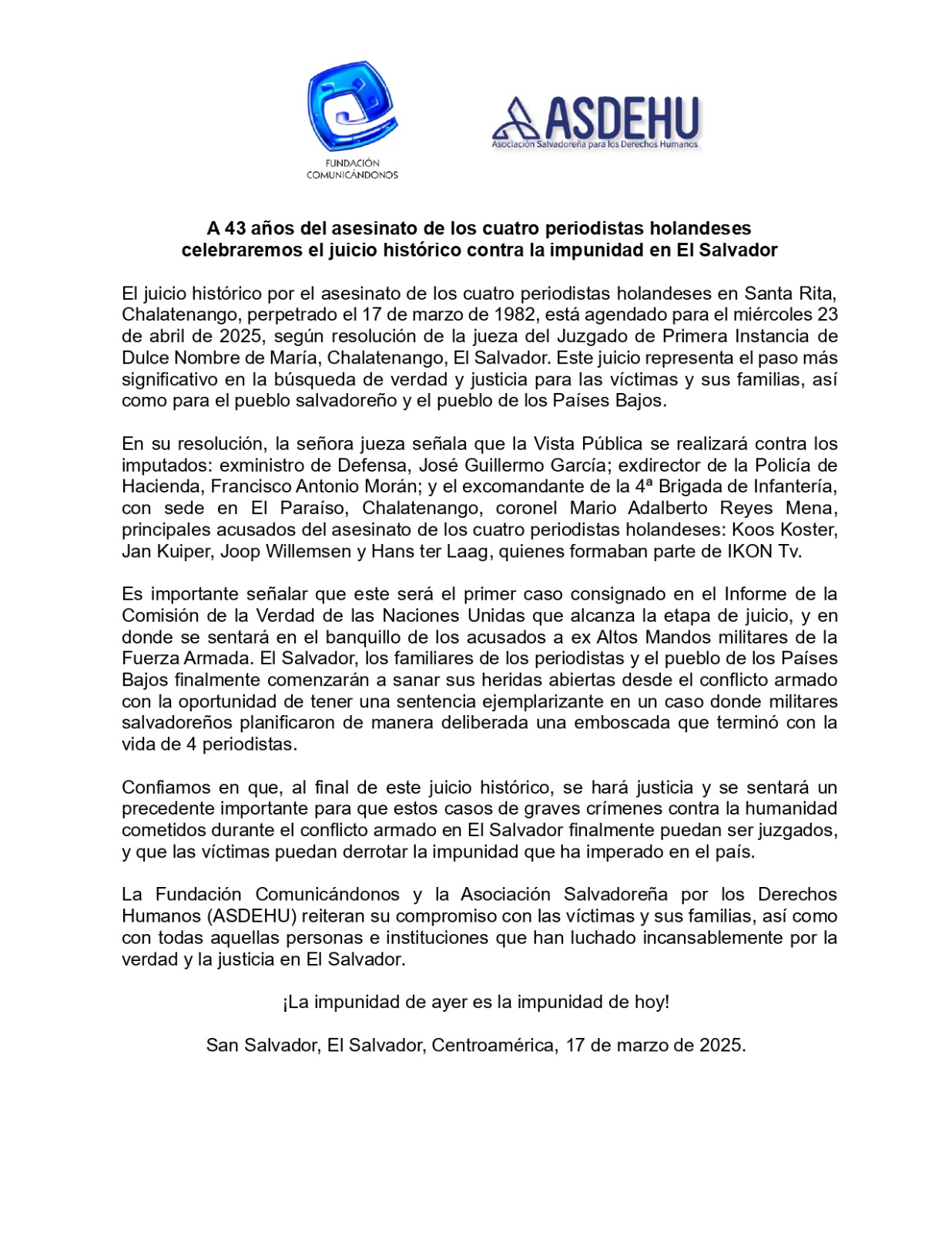 FUNDACIÓN COMUNICÁNDONOS

ASDEHU
Asociación Salvadoreña para los Derechos Humanos

A 43 años del asesinato de los cuatro periodistas holandeses celebraremos el juicio histórico contra la impunidad en El Salvador

El juicio histórico por el asesinato de los cuatro periodistas holandeses en Santa Rita, Chalatenango, perpetrado el 17 de marzo de 1982, está agendado para el miércoles 23 de abril de 2025, según resolución de la jueza del Juzgado de Primera Instancia de Dulce Nombre de María, Chalatenango, El Salvador. Este juicio representa el paso más significativo en la búsqueda de verdad y justicia para las víctimas y sus familias, así como para el pueblo salvadoreño y el pueblo de los Países Bajos.

En su resolución, la señora jueza señala que la Vista Pública se realizará contra los imputados: exministro de Defensa, José Guillermo García; exdirector de la Policía de Hacienda, Francisco Antonio Morán; y el excomandante de la 4ª Brigada de Infantería, con sede en El Paraíso, Chalatenango, coronel Mario Adalberto Reyes Mena, principales acusados del asesinato de los cuatro periodistas holandeses: Koos Koster, Jan Kuiper, Joop Willemsen y Hans ter Laag, quienes formaban parte de IKON Tv.

Es importante señalar que este será el primer caso consignado en el Informe de la Comisión de la Verdad de las Naciones Unidas que alcanza la etapa de juicio, y en donde se sentará en el banquillo de los acusados a ex Altos Mandos militares de la Fuerza Armada. El Salvador, los familiares de los periodistas y el pueblo de los Países Bajos finalmente comenzarán a sanar sus heridas abiertas desde el conflicto armado con la oportunidad de tener una sentencia ejemplarizante en un caso donde militares salvadoreños planificaron de manera deliberada una emboscada que terminó con la vida de 4 periodistas.

Confiamos en que, al final de este juicio histórico, se hará justicia y se sentará un precedente importante para que estos casos de graves crímenes contra la humanidad cometidos durante el conflicto armado en El Salvador finalmente puedan ser juzgados, y que las víctimas puedan derrotar la impunidad que ha imperado en el país.

La Fundación Comunicándonos y la Asociación Salvadoreña por los Derechos Humanos (ASDEHU) reiteran su compromiso con las víctimas y sus familias, así como con todas aquellas personas e instituciones que han luchado incansablemente por la verdad y la justicia en El Salvador.

¡La impunidad de ayer es la impunidad de hoy!

San Salvador, El Salvador, Centroamérica, 17 de marzo de 2025.